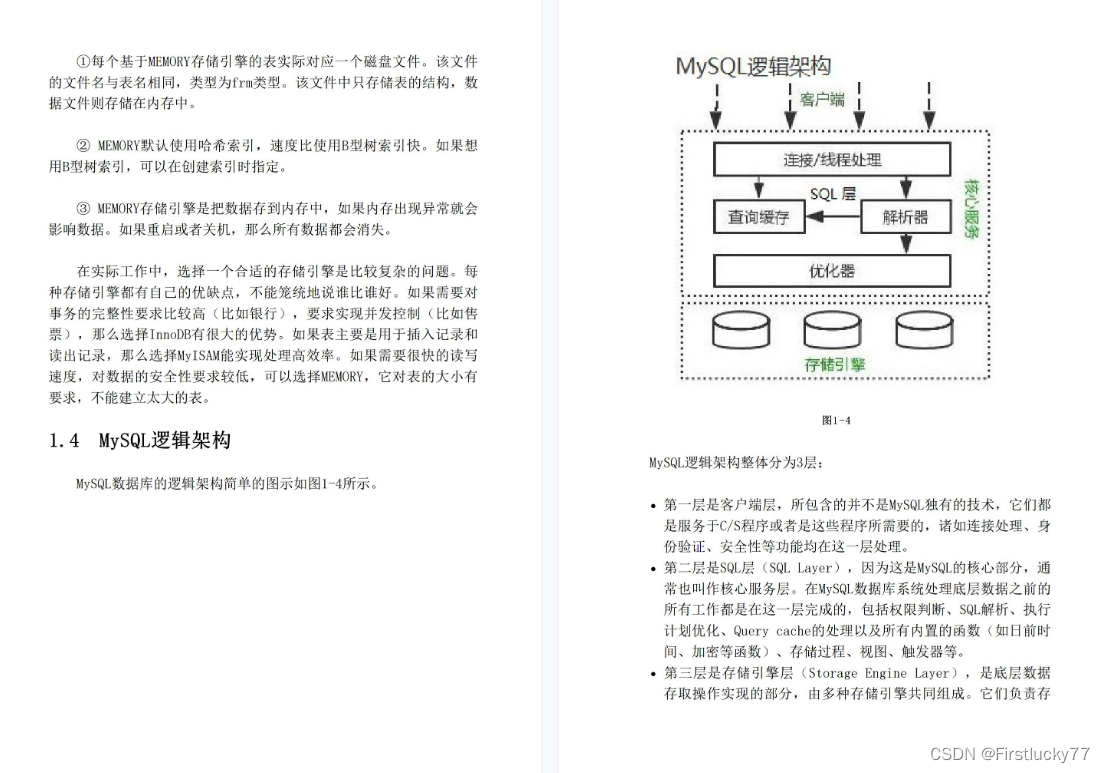 ①每个基于MEMORY存储引擎的表实际对应一个磁盘文件。该文件的文件名与表名相同，类型为frm类型。该文件中只存储表的结构，数据文件则存储在内存中。

② MEMORY默认使用哈希索引，速度比使用B型树索引快。如果想用B型树索引，可以在创建索引时指定。

③ MEMORY存储引擎是把数据存到内存中，如果内存出现异常就会影响数据。如果重启或者关机，那么所有数据都会消失。

在实际工作中，选择一个合适的存储引擎是比较复杂的问题。每种存储引擎都有自己的优缺点，不能笼统地说谁比谁好。如果需要对事务的完整性要求比较高（比如银行），要求实现并发控制（比如售票），那么选择InnoDB有很大的优势。如果表主要是用于插入记录和读出记录，那么选择MyISAM能实现处理高效率。如果需要很快的读写速度，对数据的安全性要求较低，可以选择MEMORY，它对表的大小有要求，不能建立太大的表。

1.4 MySQL逻辑架构

MySQL数据库的逻辑架构简单的图示如图1-4所示。

MySQL逻辑架构

客户端

连接/线程处理

SQL 层

查询缓存

解析器

优化器

核心服务

存储引擎

图1-4

MySQL逻辑架构整体分为3层：

• 第一层是客户端层，所包含的并不是MySQL独有的技术，它们都是服务于C/S程序或者是这些程序所需要的，诸如连接处理、身份验证、安全性等功能均在这一层处理。
• 第二层是SQL层（SQL Layer），因为这是MySQL的核心部分，通常也叫作核心服务层。在MySQL数据库系统处理底层数据之前的所有工作都是在这一层完成的，包括权限判断、SQL解析、执行计划优化、Query cache的处理以及所有内置的函数（如日前时间、加密等函数）、存储过程、视图、触发器等。
• 第三层是存储引擎层（Storage Engine Layer），是底层数据存取操作实现的部分，由多种存储引擎共同组成。它们负责存

CSDN @Firstlucky77